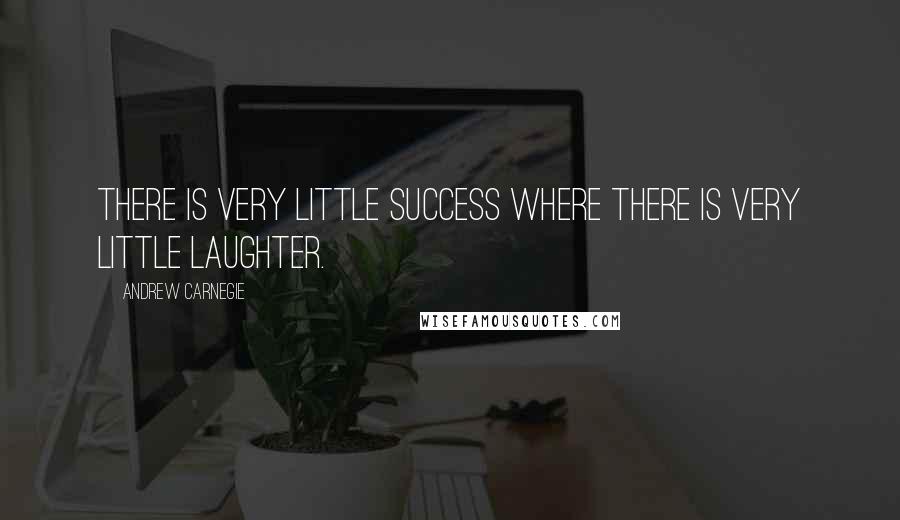 THERE IS VERY LITTLE SUCCESS WHERE THERE IS VERY LITTLE LAUGHTER.

ANDREW CARNEGIE

WISEFAMOUSQUOTES.COM